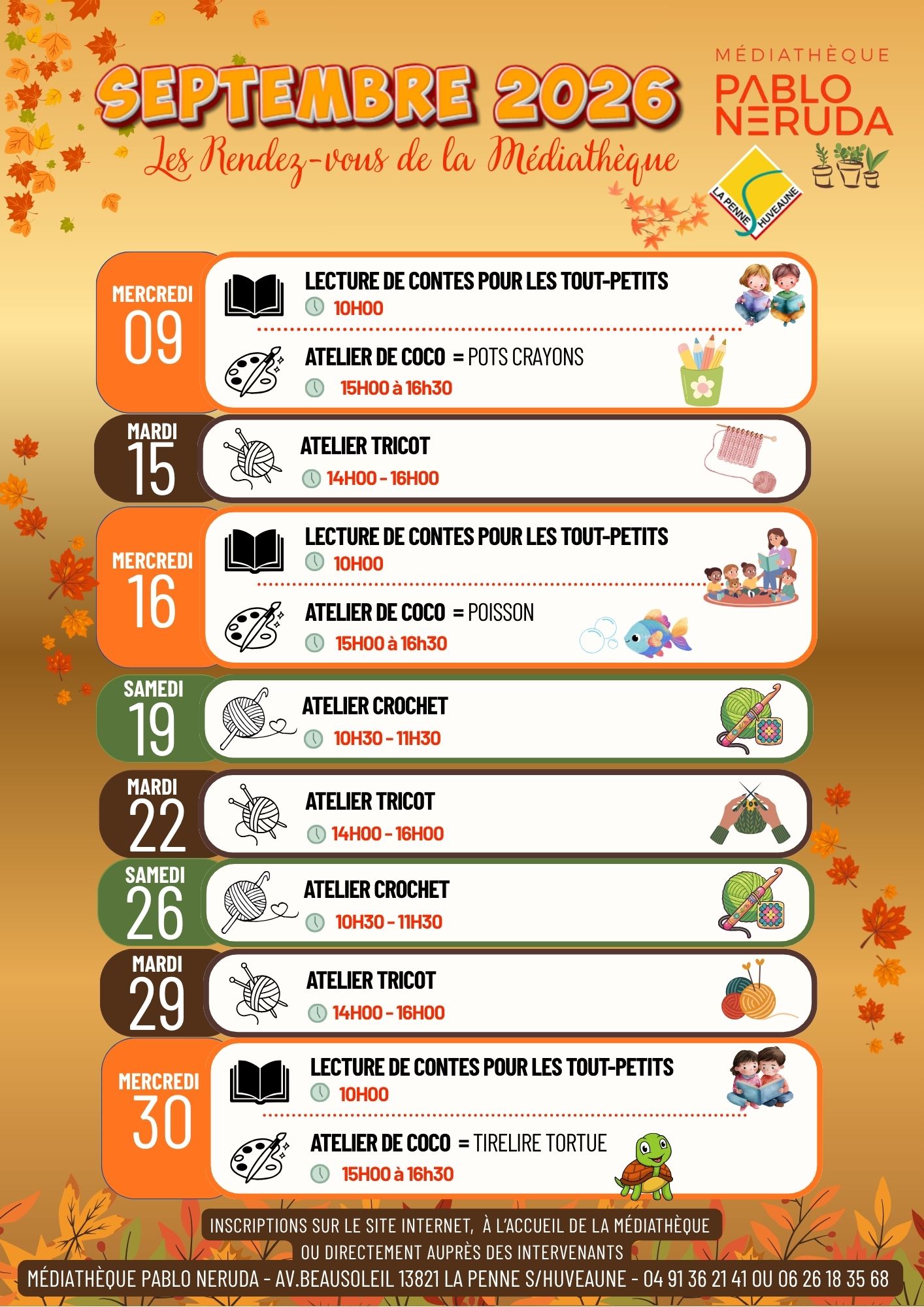 SEPTEMBRE 2026

Les Rendez-vous de la Médiathèque

MÉDIATHÈQUE
PABLO
NERUDA

LA PENNE HUVEAUNE

MERCREDI
09

LECTURE DE CONTES POUR LES TOUT-PETITS
10H00

ATELIER DE COCO = POTS CRAYONS
15H00 à 16h30

MARDI
15

ATELIER TRICOT
14H00 - 16H00

MERCREDI
16

LECTURE DE CONTES POUR LES TOUT-PETITS
10H00

ATELIER DE COCO = POISSON
15H00 à 16h30

SAMEDI
19

ATELIER CROCHET
10H30 - 11H30

MARDI
22

ATELIER TRICOT
14H00 - 16H00

SAMEDI
26

ATELIER CROCHET
10H30 - 11H30

MARDI
29

ATELIER TRICOT
14H00 - 16H00

MERCREDI
30

LECTURE DE CONTES POUR LES TOUT-PETITS
10H00

ATELIER DE COCO = TIRELIRE TORTUE
15H00 à 16h30

INSCRIPTIONS SUR LE SITE INTERNET, À L'ACCUEIL DE LA MÉDIATHÈQUE
OU DIRECTEMENT AUPRÈS DES INTERVENANTS

MÉDIATHÈQUE PABLO NERUDA - AV.BEAUSOLEIL 13821 LA PENNE S/HUVEAUNE - 04 91 36 21 41 OU 06 26 18 35 68